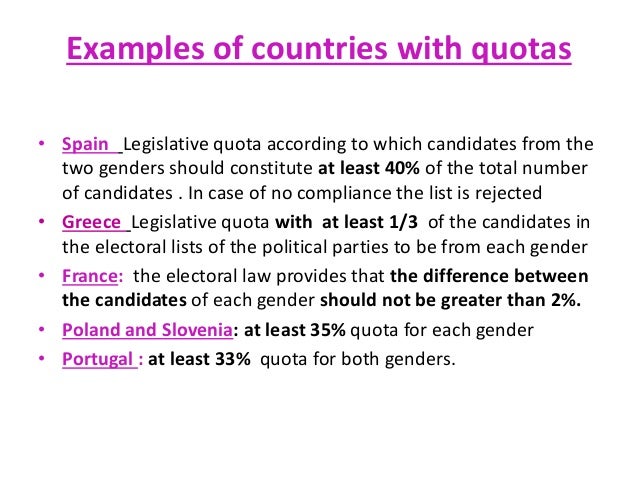 Examples of countries with quotas

• Spain Legislative quota according to which candidates from the two genders should constitute at least 40% of the total number of candidates . In case of no compliance the list is rejected

• Greece Legislative quota with at least 1/3 of the candidates in the electoral lists of the political parties to be from each gender

• France: the electoral law provides that the difference between the candidates of each gender should not be greater than 2%.

• Poland and Slovenia: at least 35% quota for each gender

• Portugal : at least 33% quota for both genders.